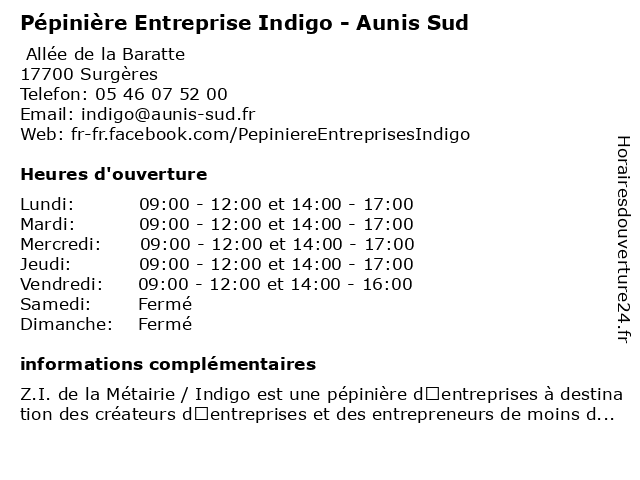 Pépinière Entreprise Indigo - Aunis Sud

Allée de la Baratte
17700 Surgères
Telefon: 05 46 07 52 00
Email: indigo@aunis-sud.fr
Web: fr-fr.facebook.com/PepiniereEntreprisesIndigo

Heures d'ouverture

Lundi: 09:00 - 12:00 et 14:00 - 17:00
Mardi: 09:00 - 12:00 et 14:00 - 17:00
Mercredi: 09:00 - 12:00 et 14:00 - 17:00
Jeudi: 09:00 - 12:00 et 14:00 - 17:00
Vendredi: 09:00 - 12:00 et 14:00 - 16:00
Samedi: Fermé
Dimanche: Fermé

informations complémentaires

Z.I. de la Métairie / Indigo est une pépinière d□entreprises à destination des créateurs d□entreprises et des entrepreneurs de moins d...

Horairesdouverture24.fr